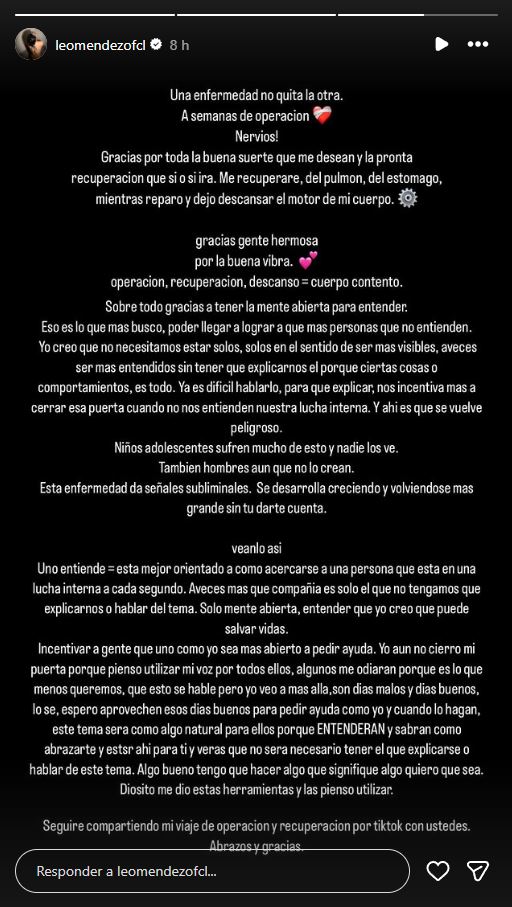 leomendezofcl 8 h

Una enfermedad no quita la otra.
A semanas de operacion ❤️‍🩹
Nervios!
Gracias por toda la buena suerte que me desean y la pronta recuperacion que si o si ira. Me recuperare, del pulmon, del estomago, mientras reparo y dejo descansar el motor de mi cuerpo. ⚙️

gracias gente hermosa
por la buena vibra. 💕
operacion, recuperacion, descanso = cuerpo contento.

Sobre todo gracias a tener la mente abierta para entender.
Eso es lo que mas busco, poder llegar a lograr a que mas personas que no entienden.
Yo creo que no necesitamos estar solos, solos en el sentido de ser mas visibles, aveces ser mas entendidos sin tener que explicarnos el porque ciertas cosas o comportamientos, es todo. Ya es dificil hablarlo, para que explicar, nos incentiva mas a cerrar esa puerta cuando no nos entienden nuestra lucha interna. Y ahi es que se vuelve peligroso.
Niños adolescentes sufren mucho de esto y nadie los ve.
Tambien hombres aun que no lo crean.
Esta enfermedad da señales subliminales. Se desarrolla creciendo y volviendose mas grande sin tu darte cuenta.

veanlo asi
Uno entiende = esta mejor orientado a como acercarse a una persona que esta en una lucha interna a cada segundo. Aveces mas que compañia es solo el que no tengamos que explicarnos o hablar del tema. Solo mente abierta, entender que yo creo que puede salvar vidas.
Incentivar a gente que uno como yo sea mas abierto a pedir ayuda. Yo aun no cierro mi puerta porque pienso utilizar mi voz por todos ellos, algunos me odiaran porque es lo que menos queremos, que esto se hable pero yo veo a mas alla,son dias malos y dias buenos, lo se, espero aprovechen esos dias buenos para pedir ayuda como yo y cuando lo hagan, este tema sera como algo natural para ellos porque ENTENDERAN y sabran como abrazarte y estsr ahi para ti y veras que no sera necesario tener el que explicarse o hablar de este tema. Algo bueno tengo que hacer algo que signifique algo quiero que sea.
Diosito me dio estas herramientas y las pienso utilizar.

Seguire compartiendo mi viaje de operacion y recuperacion por tiktok con ustedes.
Abrazos y gracias.

Responder a leomendezofcl...